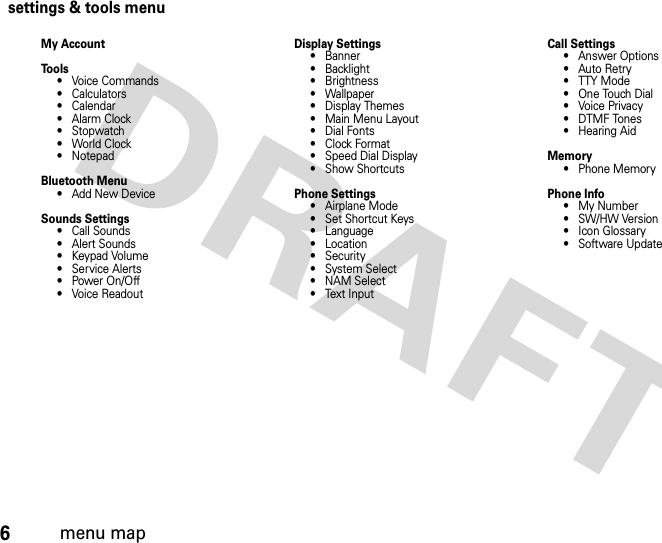 settings & tools menu

My Account

Tools
• Voice Commands
• Calculators
• Calendar
• Alarm Clock
• Stopwatch
• World Clock
• Notepad

Bluetooth Menu
• Add New Device

Sounds Settings
• Call Sounds
• Alert Sounds
• Keypad Volume
• Service Alerts
• Power On/Off
• Voice Readout

Display Settings
• Banner
• Backlight
• Brightness
• Wallpaper
• Display Themes
• Main Menu Layout
• Dial Fonts
• Clock Format
• Speed Dial Display
• Show Shortcuts

Phone Settings
• Airplane Mode
• Set Shortcut Keys
• Language
• Location
• Security
• System Select
• NAM Select
• Text Input

Call Settings
• Answer Options
• Auto Retry
• TTY Mode
• One Touch Dial
• Voice Privacy
• DTMF Tones
• Hearing Aid

Memory
• Phone Memory

Phone Info
• My Number
• SW/HW Version
• Icon Glossary
• Software Update

DRAFT

6 menu map